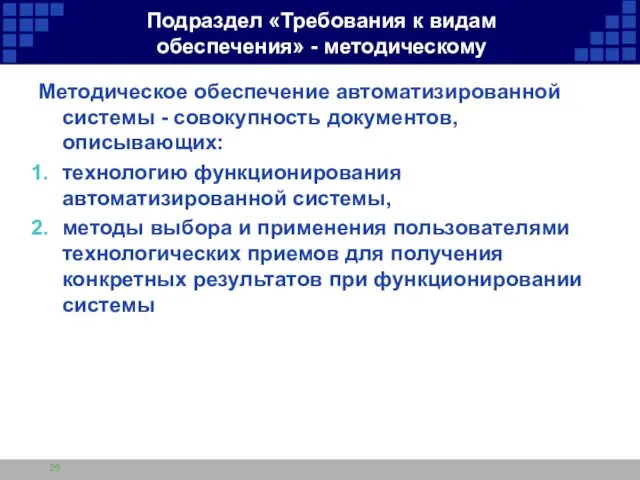 Подраздел «Требования к видам обеспечения» - методическому

Методическое обеспечение автоматизированной системы - совокупность документов, описывающих:

1. технологию функционирования автоматизированной системы,
2. методы выбора и применения пользователями технологических приемов для получения конкретных результатов при функционировании системы

29